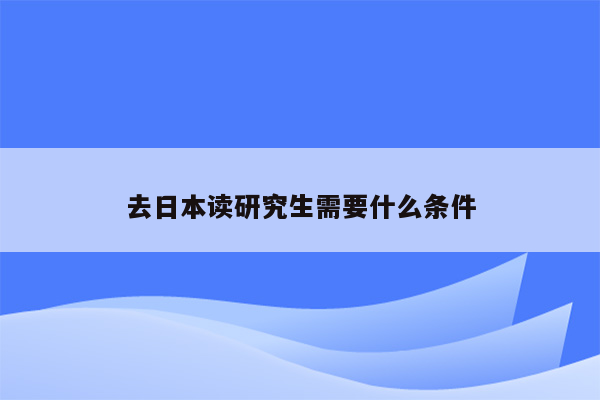 去日本读研究生需要什么条件